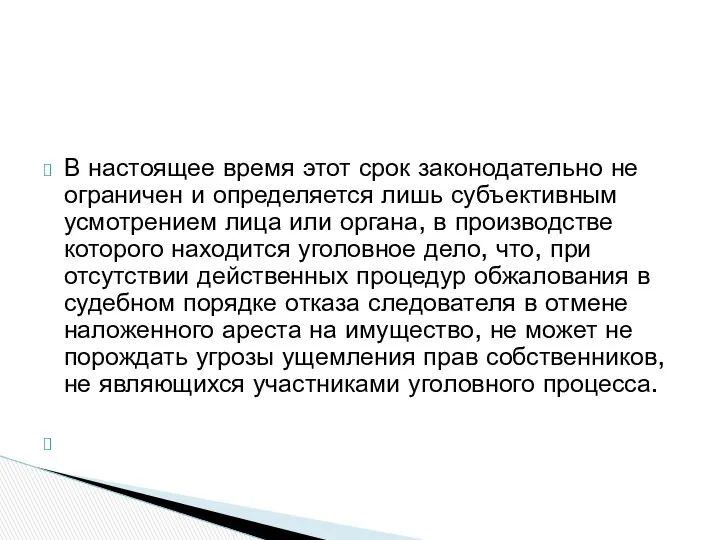 В настоящее время этот срок законодательно не ограничен и определяется лишь субъективным усмотрением лица или органа, в производстве которого находится уголовное дело, что, при отсутствии действенных процедур обжалования в судебном порядке отказа следователя в отмене наложенного ареста на имущество, не может не порождать угрозы ущемления прав собственников, не являющихся участниками уголовного процесса.